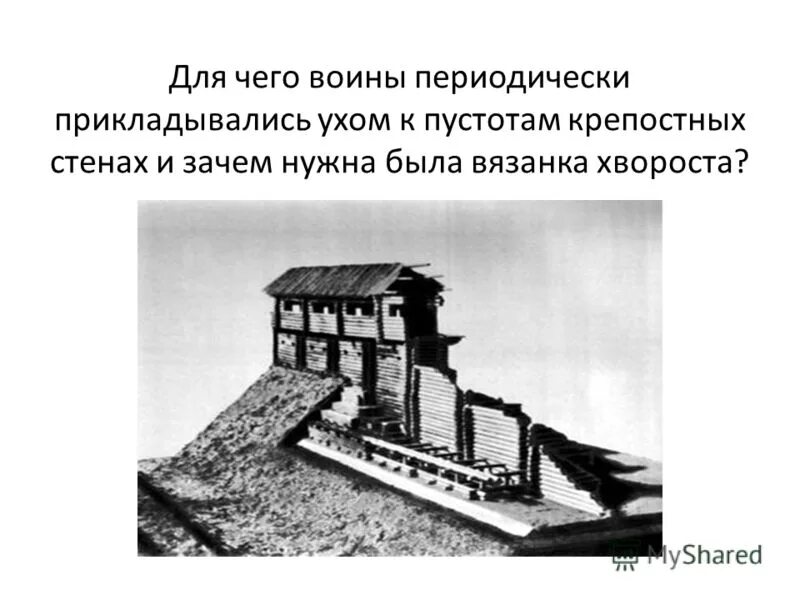 Для чего воины периодически прикладывались ухом к пустотам крепостных стенах и зачем нужна была вязанка хвороста?

MyShared